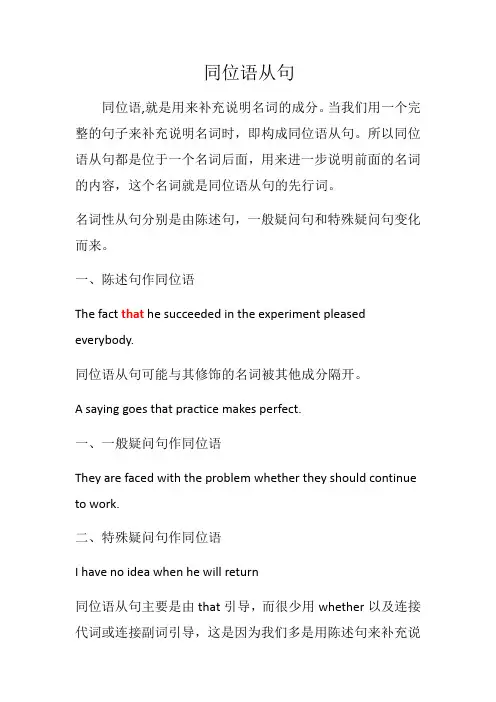 同位语从句

同位语,就是用来补充说明名词的成分。当我们用一个完整的句子来补充说明名词时，即构成同位语从句。所以同位语从句都是位于一个名词后面，用来进一步说明前面的名词的内容，这个名词就是同位语从句的先行词。

名词性从句分别是由陈述句，一般疑问句和特殊疑问句变化而来。

一、陈述句作同位语

The fact that he succeeded in the experiment pleased everybody.

同位语从句可能与其修饰的名词被其他成分隔开。

A saying goes that practice makes perfect.

一、一般疑问句作同位语

They are faced with the problem whether they should continue to work.

二、特殊疑问句作同位语

I have no idea when he will return

同位语从句主要是由 that 引导，而很少用 whether 以及连接代词或连接副词引导，这是因为我们多是用陈述句来补充说